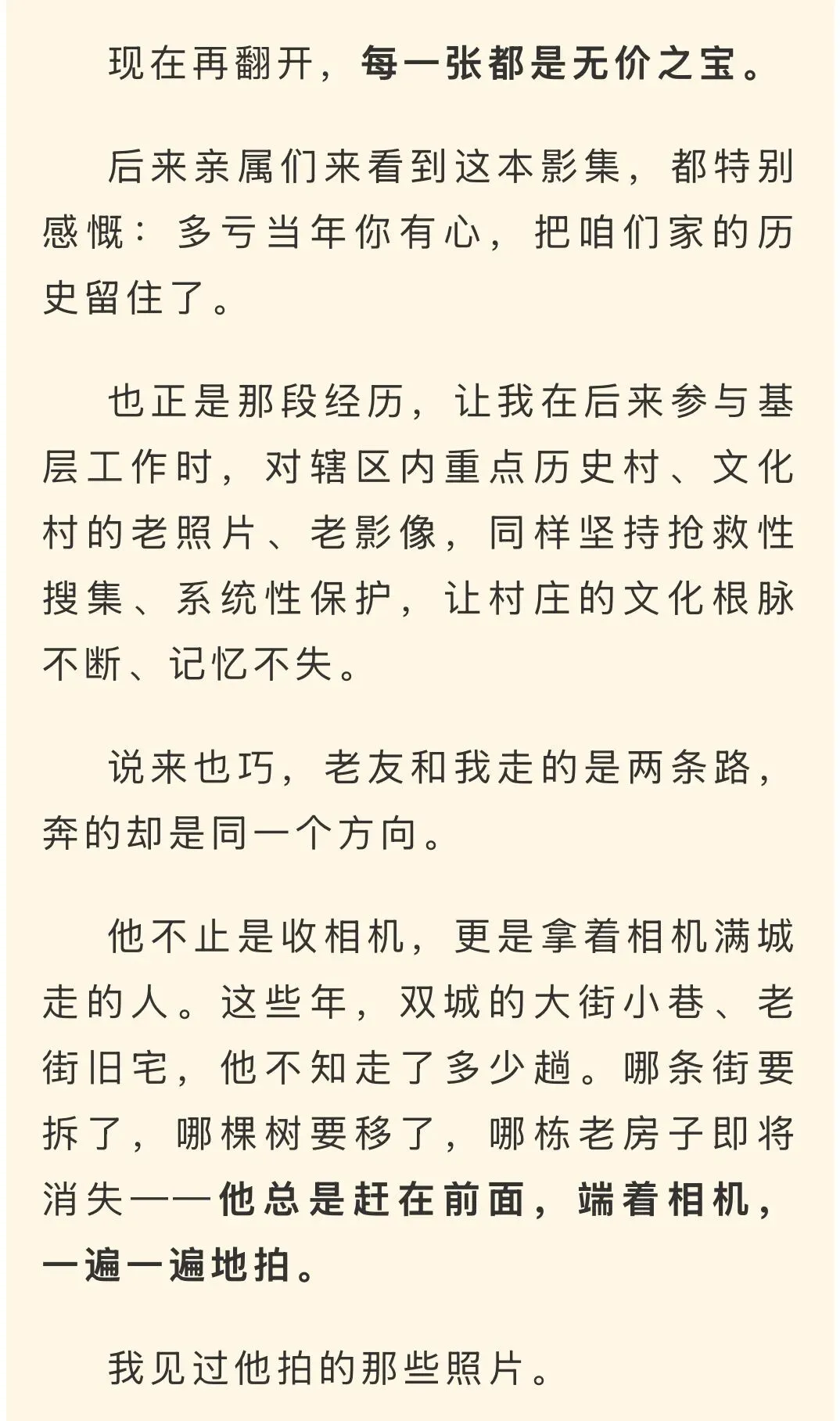 现在再翻开，每一张都是无价之宝。

后来亲属们来看到这本影集，都特别感慨：多亏当年你有心，把咱们家的历史留住了。

也正是那段经历，让我在后来参与基层工作时，对辖区内重点历史村、文化村的老照片、老影像，同样坚持抢救性搜集、系统性保护，让村庄的文化根脉不断、记忆不失。

说来也巧，老友和我走的是两条路，奔的却是同一个方向。

他不止是收相机，更是拿着相机满城走的人。这些年，双城的大街小巷、老街旧宅，他不知走了多少趟。哪条街要拆了，哪棵树要移了，哪栋老房子即将消失——他总是赶在前面，端着相机，一遍一遍地拍。

我见过他拍的那些照片。